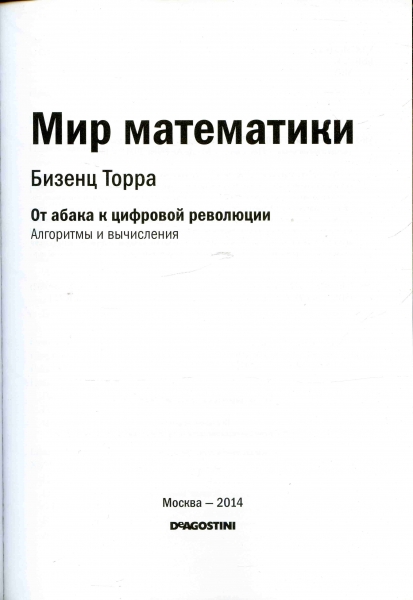 Мир математики

Бизенц Торра

От абака к цифровой революции

Алгоритмы и вычисления

Москва – 2014

DeAGOSTINI